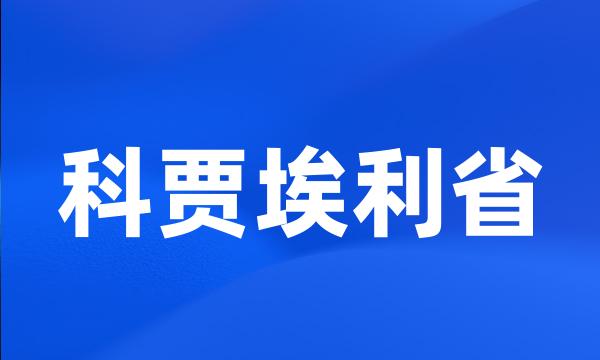 科贾埃利省